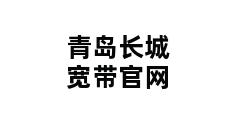 青岛长城
宽带官网